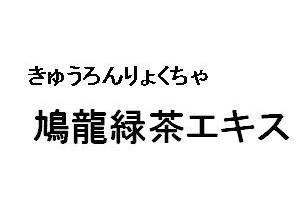 きゅうろんりょくちゃ

鳩龍緑茶エキス